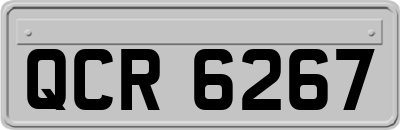 QCR 6267